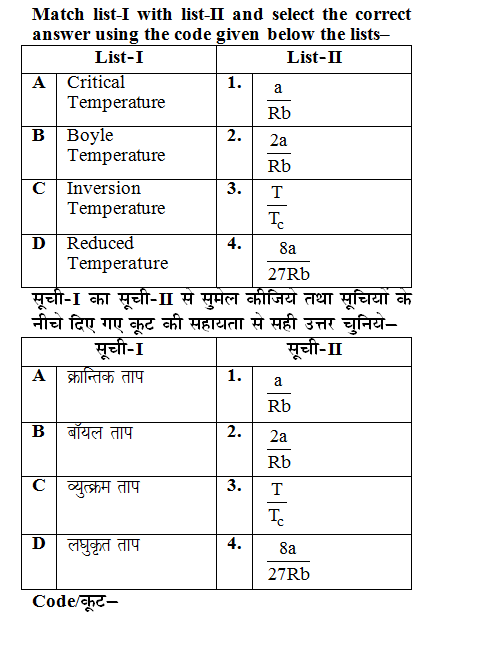 Match list-I with list-II and select the correct answer using the code given below the lists–

| List-I | | List-II | |
|---|---|---|---|
| A | Critical Temperature | 1. | $\frac{a}{Rb}$ |
| B | Boyle Temperature | 2. | $\frac{2a}{Rb}$ |
| C | Inversion Temperature | 3. | $\frac{T}{T_c}$ |
| D | Reduced Temperature | 4. | $\frac{8a}{27Rb}$ |

सूची-I का सूची-II से सुमेल कीजिये तथा सूचियों के नीचे दिए गए कूट की सहायता से सही उत्तर चुनिये–

| सूची-I | | सूची-II | |
|---|---|---|---|
| A | क्रान्तिक ताप | 1. | $\frac{a}{Rb}$ |
| B | बॉयल ताप | 2. | $\frac{2a}{Rb}$ |
| C | व्युत्क्रम ताप | 3. | $\frac{T}{T_c}$ |
| D | लघुकृत ताप | 4. | $\frac{8a}{27Rb}$ |

Code/कूट–